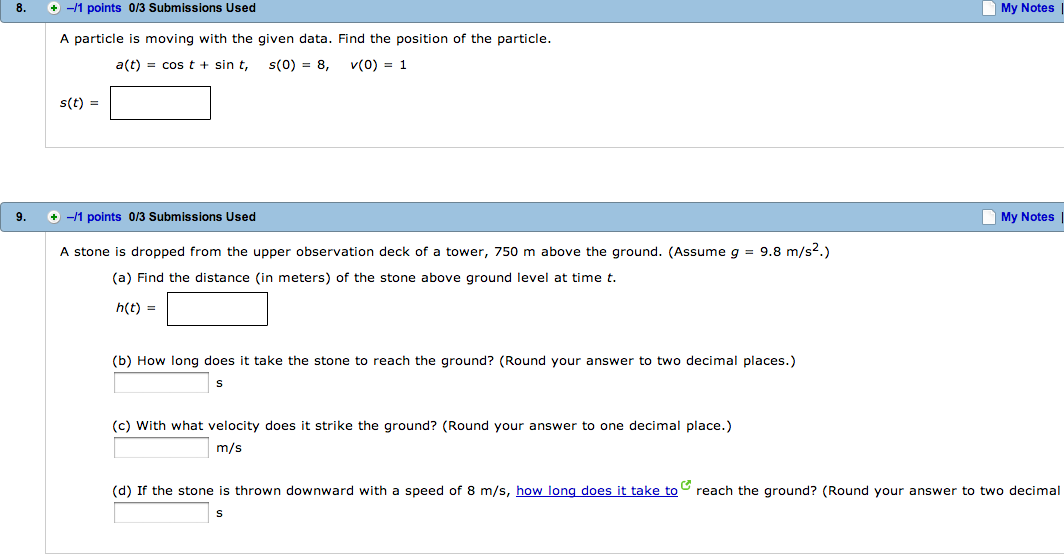 8. –/1 points 0/3 Submissions Used

My Notes

A particle is moving with the given data. Find the position of the particle.

$a(t) = \cos t + \sin t, \quad s(0) = 8, \quad v(0) = 1$

$s(t) =$

9. –/1 points 0/3 Submissions Used

My Notes

A stone is dropped from the upper observation deck of a tower, 750 m above the ground. (Assume $g = 9.8$ m/s$^2$.)

(a) Find the distance (in meters) of the stone above ground level at time $t$.

$h(t) =$

(b) How long does it take the stone to reach the ground? (Round your answer to two decimal places.)

s

(c) With what velocity does it strike the ground? (Round your answer to one decimal place.)

m/s

(d) If the stone is thrown downward with a speed of 8 m/s, how long does it take to reach the ground? (Round your answer to two decimal

s